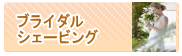 ブライダル
シェービング